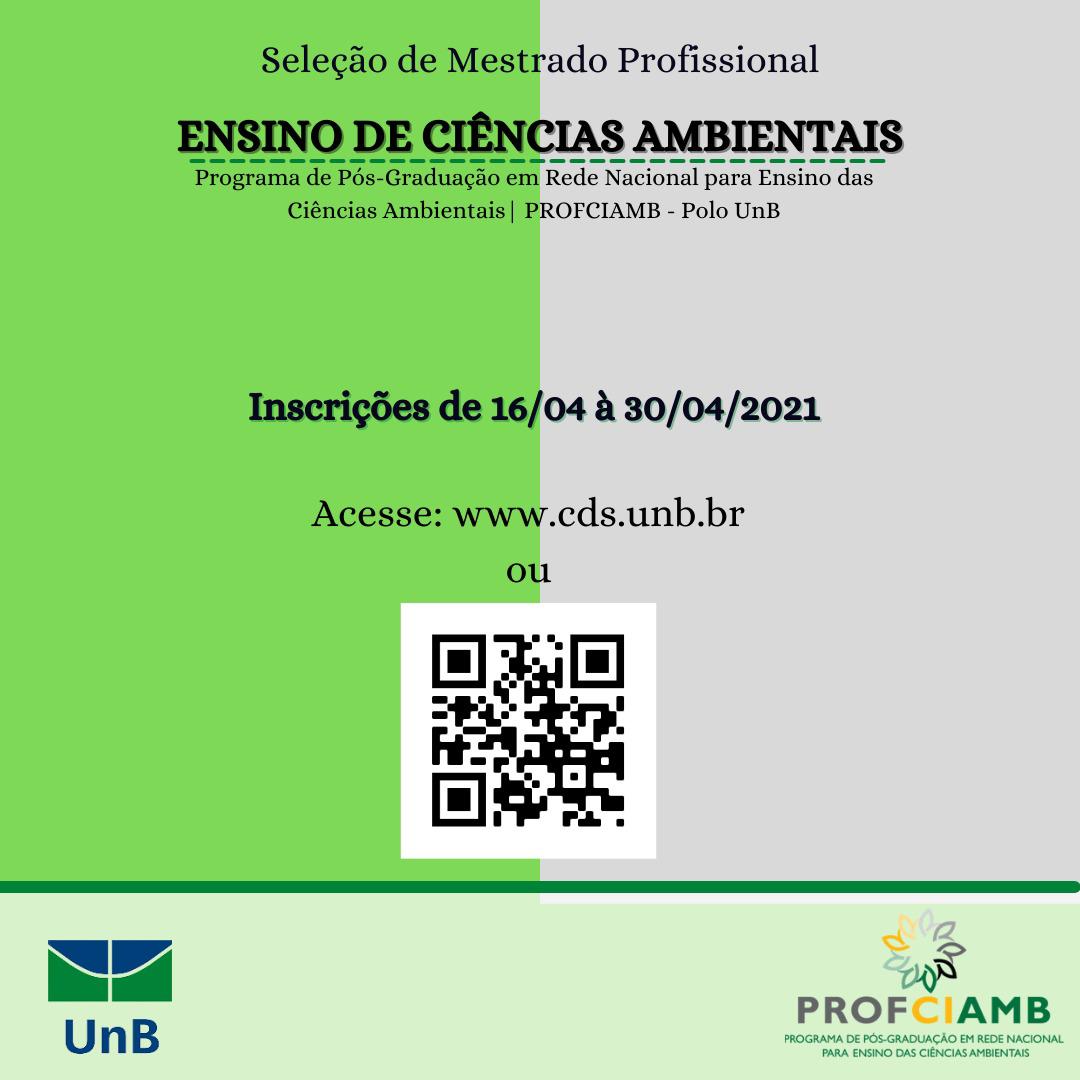 Seleção de Mestrado Profissional

ENSINO DE CIÊNCIAS AMBIENTAIS

Programa de Pós-Graduação em Rede Nacional para Ensino das Ciências Ambientais | PROFCIAMB - Polo UnB

Inscrições de 16/04 à 30/04/2021

Acesse: www.cds.unb.br
ou

UnB

PROFCIAMB
PROGRAMA DE PÓS-GRADUAÇÃO EM REDE NACIONAL PARA ENSINO DAS CIÊNCIAS AMBIENTAIS